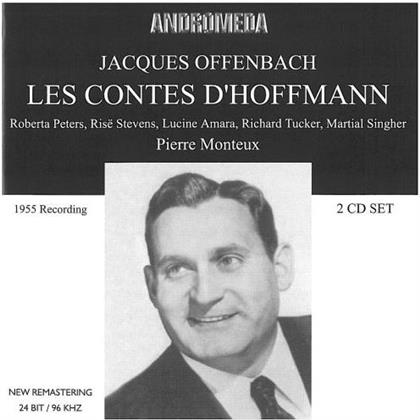 ANDROMEDA

JACQUES OFFENBACH

LES CONTES D'HOFFMANN

Roberta Peters, Risë Stevens, Lucine Amara, Richard Tucker, Martial Singher

Pierre Monteux

1955 Recording

2 CD SET

NEW REMASTERING
24 BIT / 96 KHZ